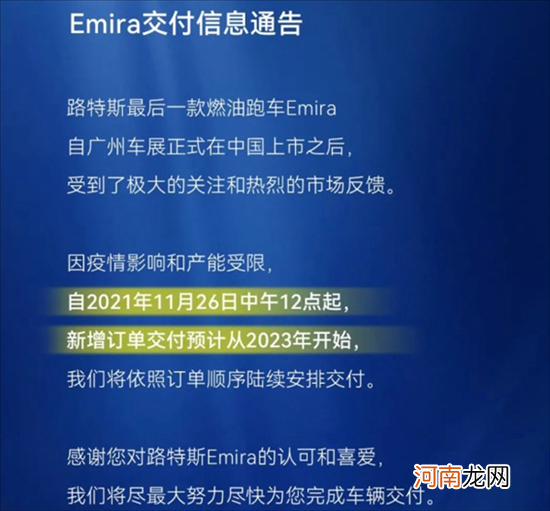 Emira交付信息通告

路特斯最后一款燃油跑车Emira
自广州车展正式在中国上市之后，
受到了极大的关注和热烈的市场反馈。

因疫情影响和产能受限，
自2021年11月26日中午12点起，
新增订单交付预计从2023年开始，
我们将依照订单顺序陆续安排交付。

感谢您对路特斯Emira的认可和喜爱，
我们将尽最大努力尽快为您完成车辆交付。

河南龙网